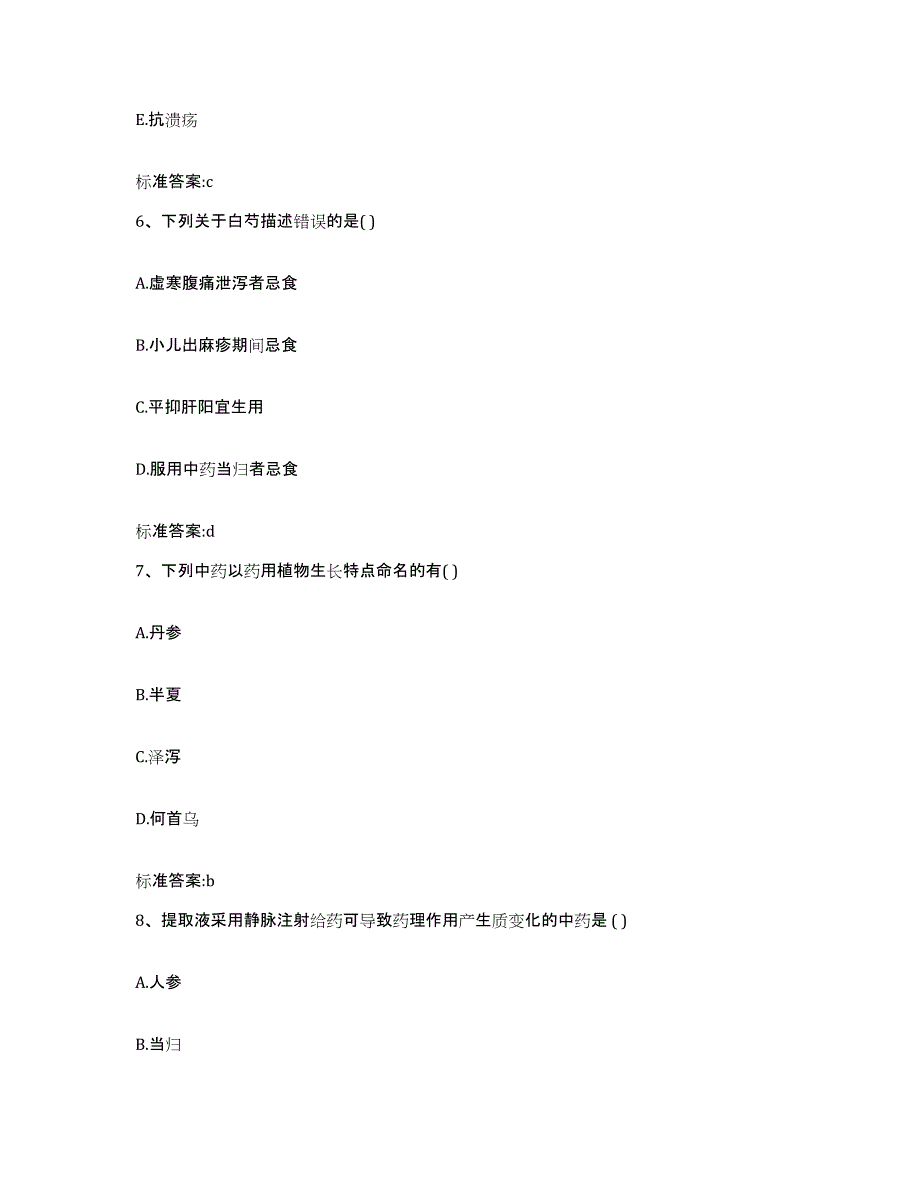 E.抗溃疡

标准答案:c

6、下列关于白芍描述错误的是( )

A.虚寒腹痛泄泻者忌食

B.小儿出麻疹期间忌食

C.平抑肝阳宜生用

D.服用中药当归者忌食

标准答案:d

7、下列中药以药用植物生长特点命名的有( )

A.丹参

B.半夏

C.泽泻

D.何首乌

标准答案:b

8、提取液采用静脉注射给药可导致药理作用产生质变化的中药是 ( )

A.人参

B.当归